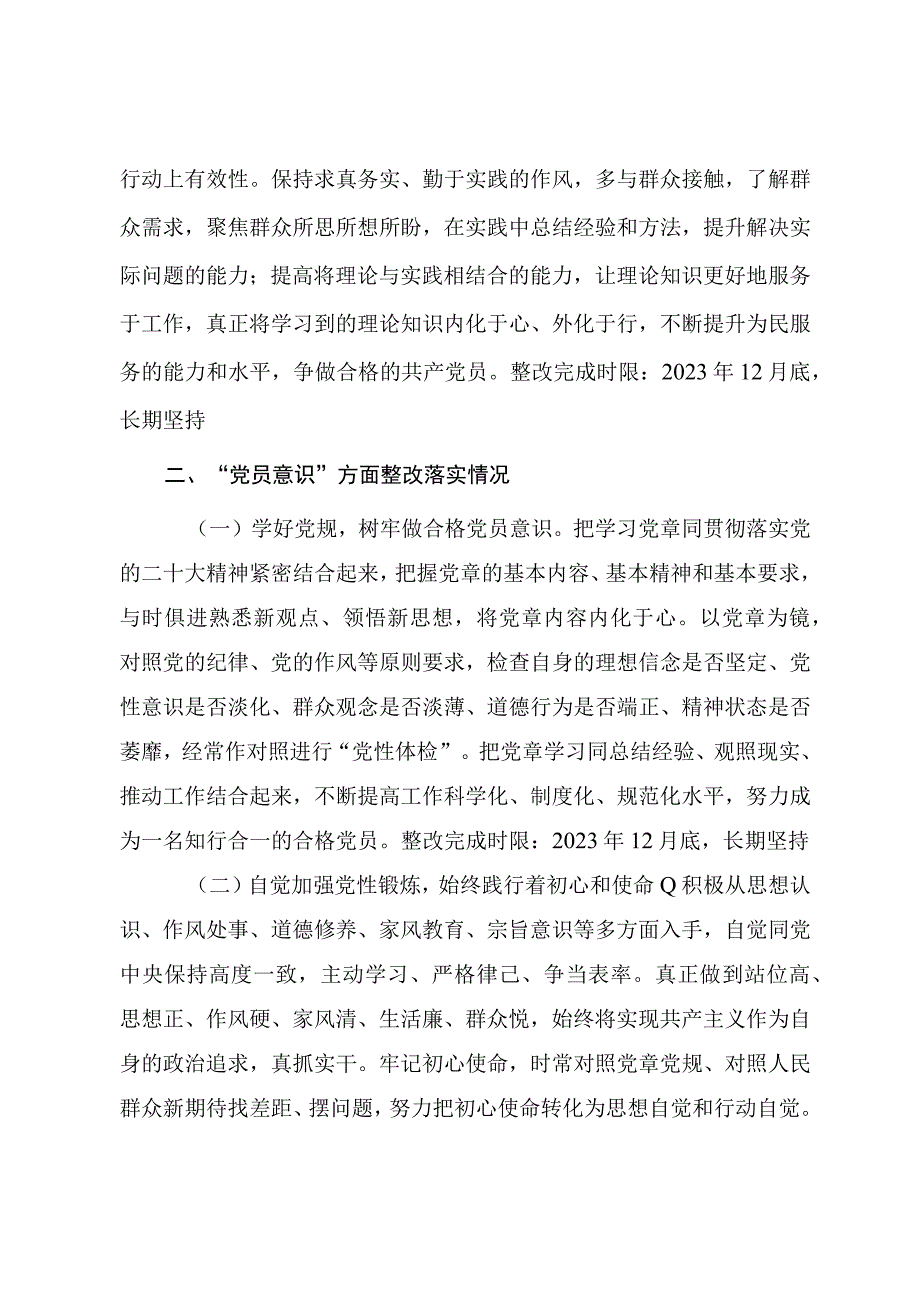 行动上有效性。保持求真务实、勤于实践的作风，多与群众接触，了解群众需求，聚焦群众所思所想所盼，在实践中总结经验和方法，提升解决实际问题的能力；提高将理论与实践相结合的能力，让理论知识更好地服务于工作，真正将学习到的理论知识内化于心、外化于行，不断提升为民服务的能力和水平，争做合格的共产党员。整改完成时限：2023年12月底，长期坚持

二、“党员意识”方面整改落实情况

（一）学好党规，树牢做合格党员意识。把学习党章同贯彻落实党的二十大精神紧密结合起来，把握党章的基本内容、基本精神和基本要求，与时俱进熟悉新观点、领悟新思想，将党章内容内化于心。以党章为镜，对照党的纪律、党的作风等原则要求，检查自身的理想信念是否坚定、党性意识是否淡化、群众观念是否淡薄、道德行为是否端正、精神状态是否萎靡，经常作对照进行“党性体检”。把党章学习同总结经验、观照现实、推动工作结合起来，不断提高工作科学化、制度化、规范化水平，努力成为一名知行合一的合格党员。整改完成时限：2023年12月底，长期坚持

（二）自觉加强党性锻炼，始终践行着初心和使命Q积极从思想认识、作风处事、道德修养、家风教育、宗旨意识等多方面入手，自觉同党中央保持高度一致，主动学习、严格律己、争当表率。真正做到站位高、思想正、作风硬、家风清、生活廉、群众悦，始终将实现共产主义作为自身的政治追求，真抓实干。牢记初心使命，时常对照党章党规、对照人民群众新期待找差距、摆问题，努力把初心使命转化为思想自觉和行动自觉。